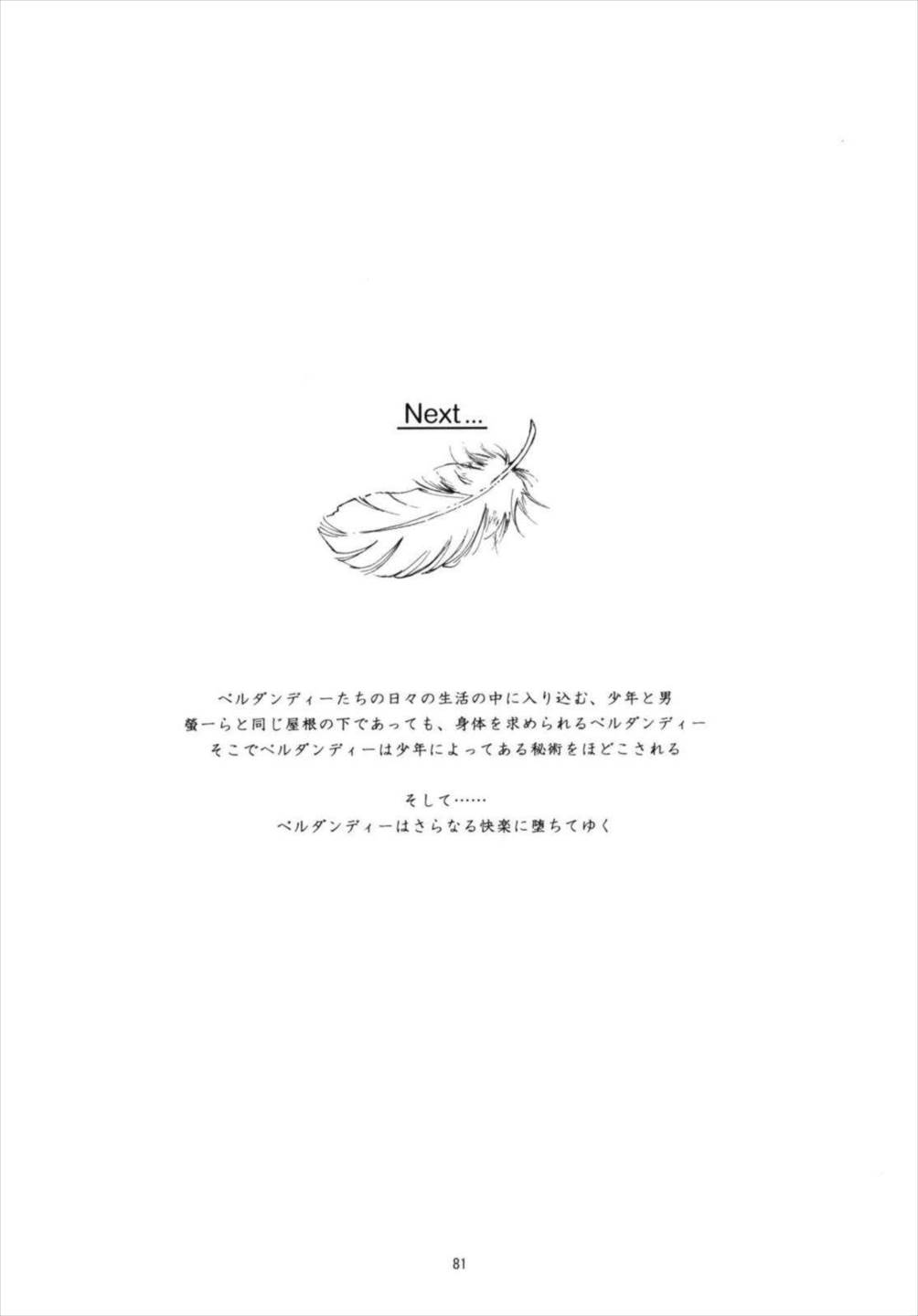 Next...

ベルダンディーたちの日々の生活の中に入り込む、少年と男
螢一らと同じ屋根の下であっても、身体を求められるベルダンディー
そこでベルダンディーは少年によってある秘術をほどこされる

そして……
ベルダンディーはさらなる快楽に堕ちてゆく

81